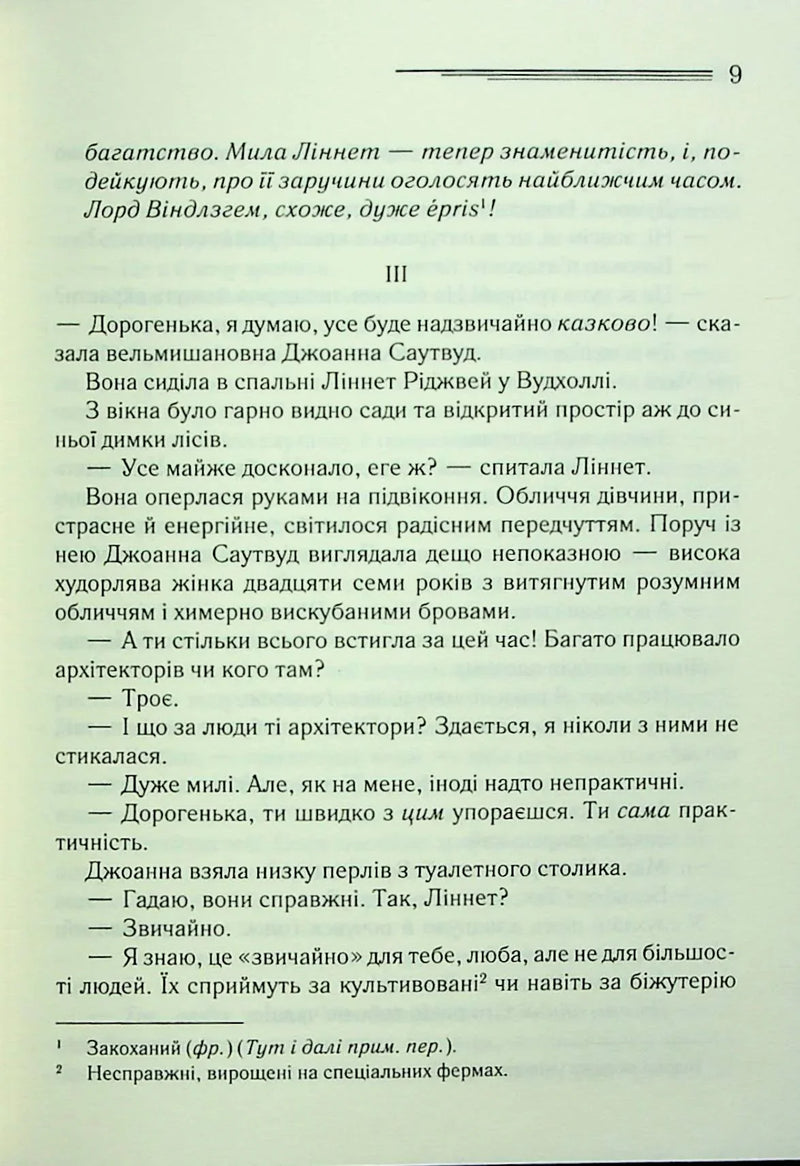 9

багатство. Мила Ліннет — тепер знаменитість, і, подейкують, про її заручини оголосять найближчим часом. Лорд Віндлзгем, схоже, дуже épris$^{1}$!

III

— Дорогенька, я думаю, усе буде надзвичайно казково! — сказала вельмишановна Джоанна Саутвуд.

Вона сиділа в спальні Ліннет Ріджвей у Вудхоллі.

З вікна було гарно видно сади та відкритий простір аж до синьої димки лісів.

— Усе майже досконало, еге ж? — спитала Ліннет.

Вона оперлася руками на підвіконня. Обличчя дівчини, пристрасне й енергійне, світилося радісним передчуттям. Поруч із нею Джоанна Саутвуд виглядала дещо непоказною — висока худорлява жінка двадцяти семи років з витягнутим розумним обличчям і химерно вискубаними бровами.

— А ти стільки всього встигла за цей час! Багато працювало архітекторів чи кого там?

— Троє.

— І що за люди ті архітектори? Здається, я ніколи з ними не стикалася.

— Дуже милі. Але, як на мене, іноді надто непрактичні.

— Дорогенька, ти швидко з цим упораєшся. Ти сама практичність.

Джоанна взяла низку перлів з туалетного столика.

— Гадаю, вони справжні. Так, Ліннет?

— Звичайно.

— Я знаю, це «звичайно» для тебе, люба, але не для більшості людей. Їх сприймуть за культивовані$^{2}$ чи навіть за біжутерію

$^{1}$ Закоханий (фр.) (Тут і далі прим. пер.).
$^{2}$ Несправжні, вирощені на спеціальних фермах.